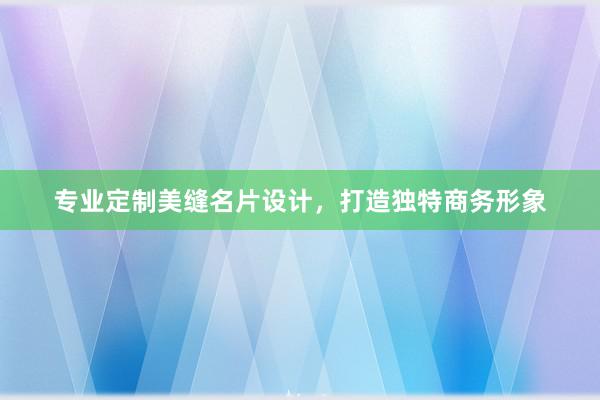 专业定制美缝名片设计，打造独特商务形象